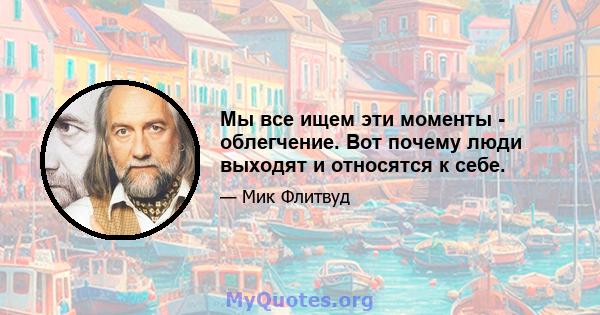 Мы все ищем эти моменты - облегчение. Вот почему люди выходят и относятся к себе.

— Мик Флитвуд

MyQuotes.org